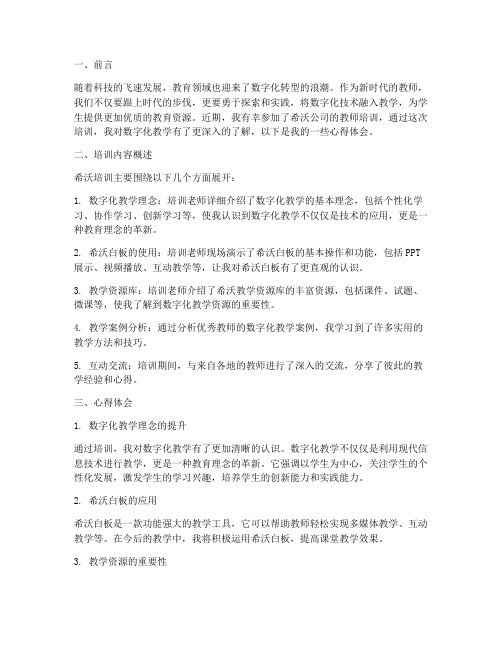 一、前言

随着科技的飞速发展，教育领域也迎来了数字化转型的浪潮。作为新时代的教师，我们不仅要跟上时代的步伐，更要勇于探索和实践，将数字化技术融入教学，为学生提供更加优质的教育资源。近期，我有幸参加了希沃公司的教师培训，通过这次培训，我对数字化教学有了更深入的了解，以下是我的一些心得体会。

二、培训内容概述

希沃培训主要围绕以下几个方面展开：

1. 数字化教学理念：培训老师详细介绍了数字化教学的基本理念，包括个性化学习、协作学习、创新学习等，使我认识到数字化教学不仅仅是技术的应用，更是一种教育理念的革新。

2. 希沃白板的使用：培训老师现场演示了希沃白板的基本操作和功能，包括PPT展示、视频播放、互动教学等，让我对希沃白板有了更直观的认识。

3. 教学资源库：培训老师介绍了希沃教学资源库的丰富资源，包括课件、试题、微课等，使我了解到数字化教学资源的重要性。

4. 教学案例分析：通过分析优秀教师的数字化教学案例，我学习到了许多实用的教学方法和技巧。

5. 互动交流：培训期间，与来自各地的教师进行了深入的交流，分享了彼此的教学经验和心得。

三、心得体会

1. 数字化教学理念的提升

通过培训，我对数字化教学有了更加清晰的认识。数字化教学不仅仅是利用现代信息技术进行教学，更是一种教育理念的革新。它强调以学生为中心，关注学生的个性化发展，激发学生的学习兴趣，培养学生的创新能力和实践能力。

2. 希沃白板的应用

希沃白板是一款功能强大的教学工具，它可以帮助教师轻松实现多媒体教学、互动教学等。在今后的教学中，我将积极运用希沃白板，提高课堂教学效果。

3. 教学资源的重要性